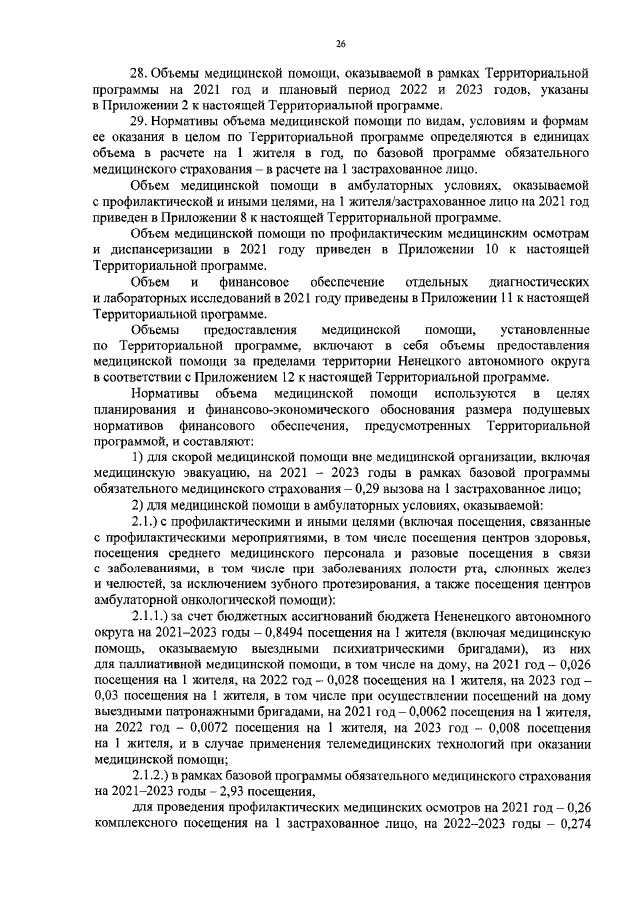 26

28. Объемы медицинской помощи, оказываемой в рамках Территориальной программы на 2021 год и плановый период 2022 и 2023 годов, указаны в Приложении 2 к настоящей Территориальной программе.

29. Нормативы объема медицинской помощи по видам, условиям и формам ее оказания в целом по Территориальной программе определяются в единицах объема в расчете на 1 жителя в год, по базовой программе обязательного медицинского страхования – в расчете на 1 застрахованное лицо.

Объем медицинской помощи в амбулаторных условиях, оказываемой с профилактической и иными целями, на 1 жителя/застрахованное лицо на 2021 год приведен в Приложении 8 к настоящей Территориальной программе.

Объем медицинской помощи по профилактическим медицинским осмотрам и диспансеризации в 2021 году приведен в Приложении 10 к настоящей Территориальной программе.

Объем и финансовое обеспечение отдельных диагностических и лабораторных исследований в 2021 году приведены в Приложении 11 к настоящей Территориальной программе.

Объемы предоставления медицинской помощи, установленные по Территориальной программе, включают в себя объемы предоставления медицинской помощи за пределами территории Ненецкого автономного округа в соответствии с Приложением 12 к настоящей Территориальной программе.

Нормативы объема медицинской помощи используются в целях планирования и финансово-экономического обоснования размера подушевых нормативов финансового обеспечения, предусмотренных Территориальной программой, и составляют:

1) для скорой медицинской помощи вне медицинской организации, включая медицинскую эвакуацию, на 2021 – 2023 годы в рамках базовой программы обязательного медицинского страхования – 0,29 вызова на 1 застрахованное лицо;

2) для медицинской помощи в амбулаторных условиях, оказываемой:

2.1.) с профилактическими и иными целями (включая посещения, связанные с профилактическими мероприятиями, в том числе посещения центров здоровья, посещения среднего медицинского персонала и разовые посещения в связи с заболеваниями, в том числе при заболеваниях полости рта, слюнных желез и челюстей, за исключением зубного протезирования, а также посещения центров амбулаторной онкологической помощи):

2.1.1.) за счет бюджетных ассигнований бюджета Нененецкого автономного округа на 2021–2023 годы – 0,8494 посещения на 1 жителя (включая медицинскую помощь, оказываемую выездными психиатрическими бригадами), из них для паллиативной медицинской помощи, в том числе на дому, на 2021 год – 0,026 посещения на 1 жителя, на 2022 год – 0,028 посещения на 1 жителя, на 2023 год – 0,03 посещения на 1 жителя, в том числе при осуществлении посещений на дому выездными патронажными бригадами, на 2021 год – 0,0062 посещения на 1 жителя, на 2022 год – 0,0072 посещения на 1 жителя, на 2023 год – 0,008 посещения на 1 жителя, и в случае применения телемедицинских технологий при оказании медицинской помощи;

2.1.2.) в рамках базовой программы обязательного медицинского страхования на 2021–2023 годы – 2,93 посещения,

для проведения профилактических медицинских осмотров на 2021 год – 0,26 комплексного посещения на 1 застрахованное лицо, на 2022–2023 годы – 0,274